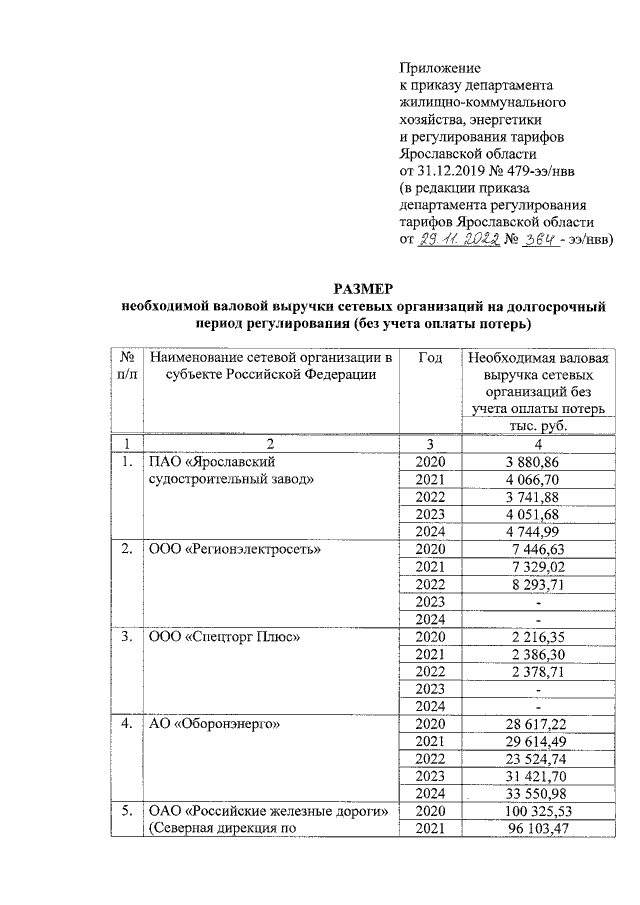 Приложение
к приказу департамента жилищно-коммунального хозяйства, энергетики и регулирования тарифов Ярославской области
от 31.12.2019 № 479-ээ/нвв
(в редакции приказа департамента регулирования тарифов Ярославской области
от 29.11.2022 № 364 - ээ/нвв)

РАЗМЕР
необходимой валовой выручки сетевых организаций на долгосрочный период регулирования (без учета оплаты потерь)

| № п/п | Наименование сетевой организации в субъекте Российской Федерации | Год | Необходимая валовая выручка сетевых организаций без учета оплаты потерь тыс. руб. |
|---|---|---|---|
| 1 | 2 | 3 | 4 |
| 1. | ПАО «Ярославский судостроительный завод» | 2020 | 3 880,86 |
| | | 2021 | 4 066,70 |
| | | 2022 | 3 741,88 |
| | | 2023 | 4 051,68 |
| | | 2024 | 4 744,99 |
| 2. | ООО «Регионэлектросеть» | 2020 | 7 446,63 |
| | | 2021 | 7 329,02 |
| | | 2022 | 8 293,71 |
| | | 2023 | - |
| | | 2024 | - |
| 3. | ООО «Спецторг Плюс» | 2020 | 2 216,35 |
| | | 2021 | 2 386,30 |
| | | 2022 | 2 378,71 |
| | | 2023 | - |
| | | 2024 | - |
| 4. | АО «Оборонэнерго» | 2020 | 28 617,22 |
| | | 2021 | 29 614,49 |
| | | 2022 | 23 524,74 |
| | | 2023 | 31 421,70 |
| | | 2024 | 33 550,98 |
| 5. | ОАО «Российские железные дороги» (Северная дирекция по | 2020 | 100 325,53 |
| | | 2021 | 96 103,47 |